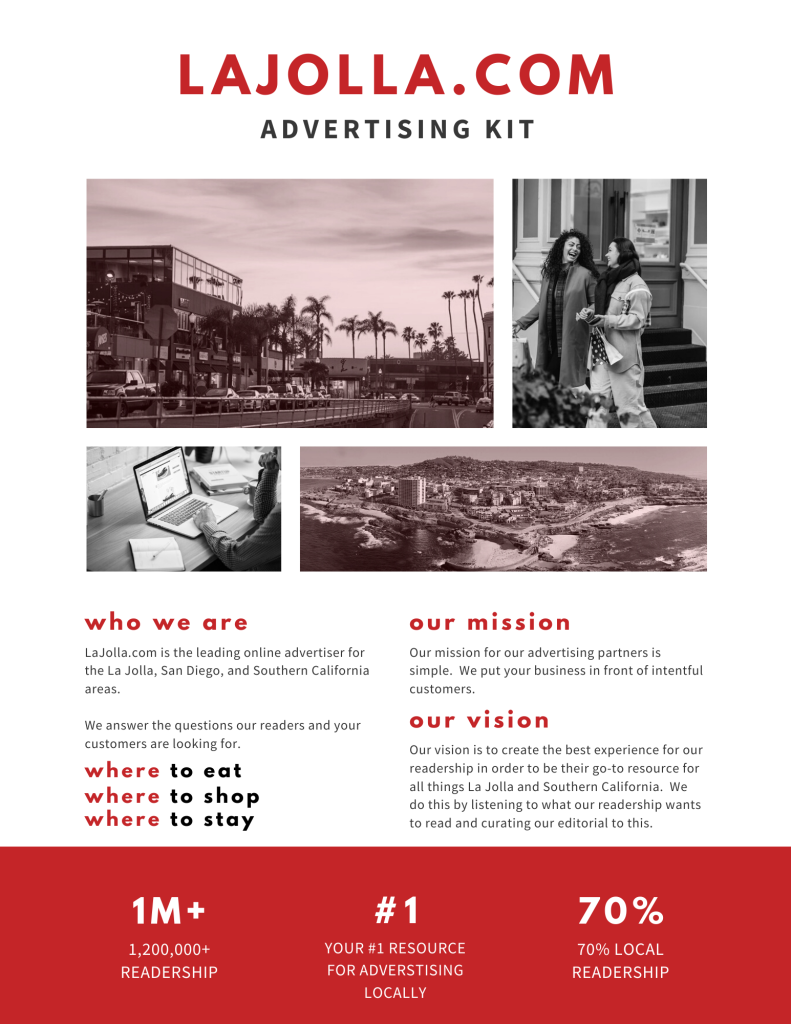 LAJOLLA.COM

ADVERTISING KIT

who we are

LaJolla.com is the leading online advertiser for the La Jolla, San Diego, and Southern California areas.

We answer the questions our readers and your customers are looking for.

where to eat
where to shop
where to stay

our mission

Our mission for our advertising partners is simple. We put your business in front of intentful customers.

our vision

Our vision is to create the best experience for our readership in order to be their go-to resource for all things La Jolla and Southern California. We do this by listening to what our readership wants to read and curating our editorial to this.

1M+
1,200,000+ READERSHIP

#1
YOUR #1 RESOURCE FOR ADVERSTISING LOCALLY

70%
70% LOCAL READERSHIP